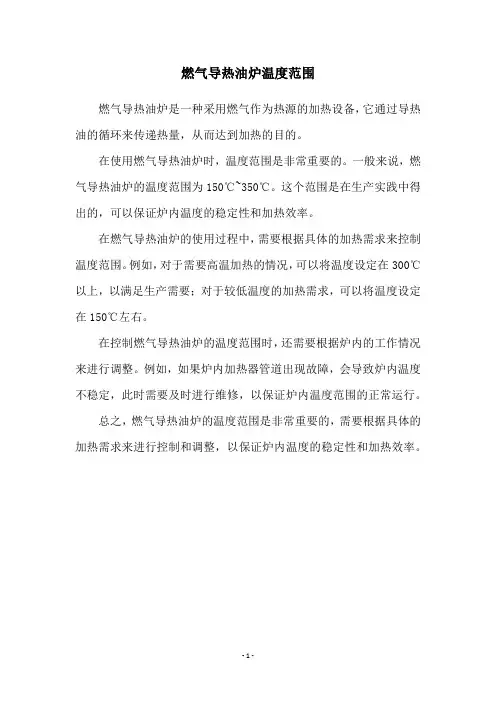 燃气导热油炉温度范围

燃气导热油炉是一种采用燃气作为热源的加热设备，它通过导热油的循环来传递热量，从而达到加热的目的。

在使用燃气导热油炉时，温度范围是非常重要的。一般来说，燃气导热油炉的温度范围为150℃~350℃。这个范围是在生产实践中得出的，可以保证炉内温度的稳定性和加热效率。

在燃气导热油炉的使用过程中，需要根据具体的加热需求来控制温度范围。例如，对于需要高温加热的情况，可以将温度设定在300℃以上，以满足生产需要；对于较低温度的加热需求，可以将温度设定在150℃左右。

在控制燃气导热油炉的温度范围时，还需要根据炉内的工作情况来进行调整。例如，如果炉内加热器管道出现故障，会导致炉内温度不稳定，此时需要及时进行维修，以保证炉内温度范围的正常运行。

总之，燃气导热油炉的温度范围是非常重要的，需要根据具体的加热需求来进行控制和调整，以保证炉内温度的稳定性和加热效率。

- 1 -